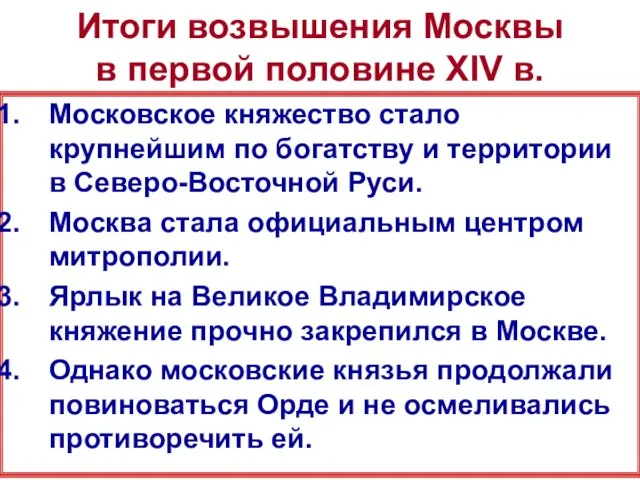 Итоги возвышения Москвы в первой половине XIV в.

1. Московское княжество стало крупнейшим по богатству и территории в Северо-Восточной Руси.
2. Москва стала официальным центром митрополии.
3. Ярлык на Великое Владимирское княжение прочно закрепился в Москве.
4. Однако московские князья продолжали повиноваться Орде и не осмеливались противоречить ей.